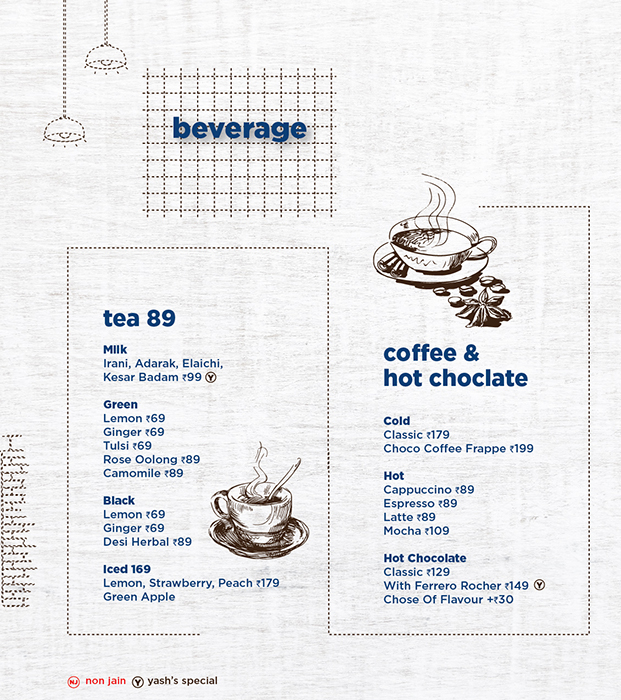 beverage

tea 89

Milk
Irani, Adarak, Elaichi, Kesar Badam ₹99 Ⓨ

Green
Lemon ₹69
Ginger ₹69
Tulsi ₹69
Rose Oolong ₹89
Camomile ₹89

Black
Lemon ₹69
Ginger ₹69
Desi Herbal ₹89

Iced 169
Lemon, Strawberry, Peach ₹179
Green Apple

coffee & hot choclate

Cold
Classic ₹179
Choco Coffee Frappe ₹199

Hot
Cappuccino ₹89
Espresso ₹89
Latte ₹89
Mocha ₹109

Hot Chocolate
Classic ₹129
With Ferrero Rocher ₹149 Ⓨ
Chose Of Flavour +₹30

NJ non jain Ⓨ yash's special